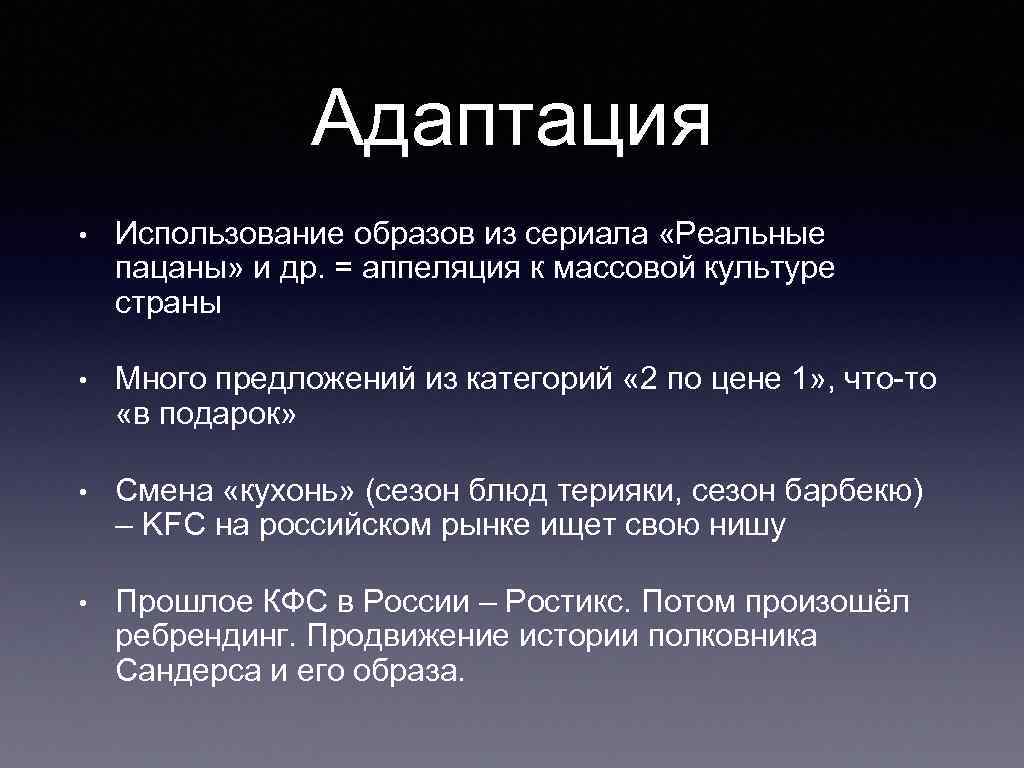 Адаптация

• Использование образов из сериала «Реальные пацаны» и др. = аппеляция к массовой культуре страны

• Много предложений из категорий «2 по цене 1», что-то «в подарок»

• Смена «кухонь» (сезон блюд терияки, сезон барбекю) – KFC на российском рынке ищет свою нишу

• Прошлое КФС в России – Ростикс. Потом произошёл ребрендинг. Продвижение истории полковника Сандерса и его образа.